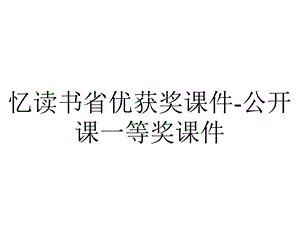 忆读书省优获奖课件-公开课一等奖课件